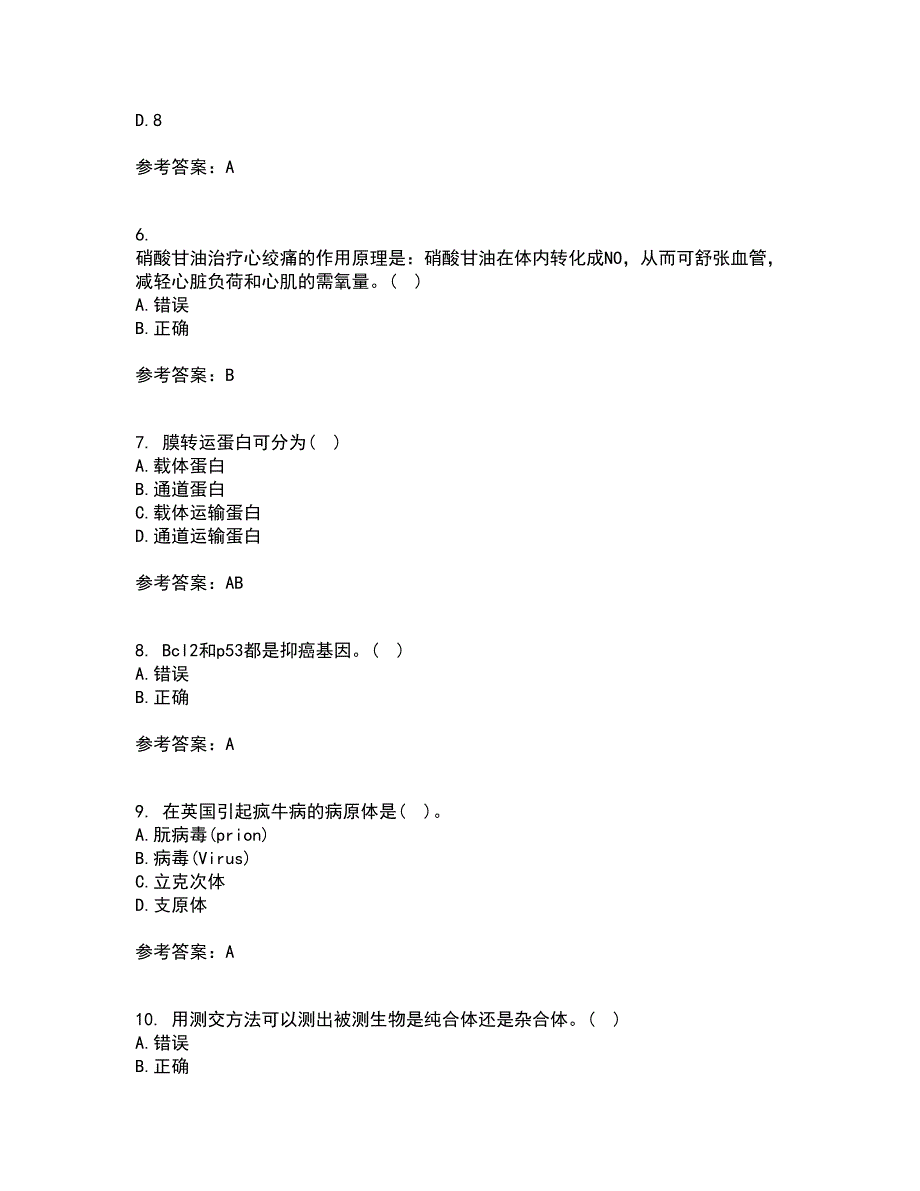 D.8

参考答案：A

6.
硝酸甘油治疗心绞痛的作用原理是：硝酸甘油在体内转化成NO，从而可舒张血管，减轻心脏负荷和心肌的需氧量。（ ）
A.错误
B.正确

参考答案：B

7. 膜转运蛋白可分为（ ）
A.载体蛋白
B.通道蛋白
C.载体运输蛋白
D.通道运输蛋白

参考答案：AB

8. Bcl2和p53都是抑癌基因。（ ）
A.错误
B.正确

参考答案：A

9. 在英国引起疯牛病的病原体是（ ）。
A.朊病毒(prion)
B.病毒(Virus)
C.立克次体
D.支原体

参考答案：A

10. 用测交方法可以测出被测生物是纯合体还是杂合体。（ ）
A.错误
B.正确